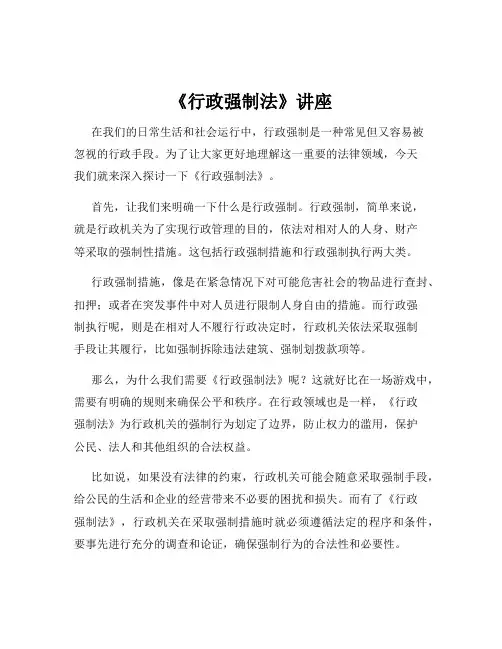 《行政强制法》讲座

在我们的日常生活和社会运行中，行政强制是一种常见但又容易被忽视的行政手段。为了让大家更好地理解这一重要的法律领域，今天我们就来深入探讨一下《行政强制法》。

首先，让我们来明确一下什么是行政强制。行政强制，简单来说，就是行政机关为了实现行政管理的目的，依法对相对人的人身、财产等采取的强制性措施。这包括行政强制措施和行政强制执行两大类。

行政强制措施，像是在紧急情况下对可能危害社会的物品进行查封、扣押；或者在突发事件中对人员进行限制人身自由的措施。而行政强制执行呢，则是在相对人不履行行政决定时，行政机关依法采取强制手段让其履行，比如强制拆除违法建筑、强制划拨款项等。

那么，为什么我们需要《行政强制法》呢？这就好比在一场游戏中，需要有明确的规则来确保公平和秩序。在行政领域也是一样，《行政强制法》为行政机关的强制行为划定了边界，防止权力的滥用，保护公民、法人和其他组织的合法权益。

比如说，如果没有法律的约束，行政机关可能会随意采取强制手段，给公民的生活和企业的经营带来不必要的困扰和损失。而有了《行政强制法》，行政机关在采取强制措施时就必须遵循法定的程序和条件，要事先进行充分的调查和论证，确保强制行为的合法性和必要性。